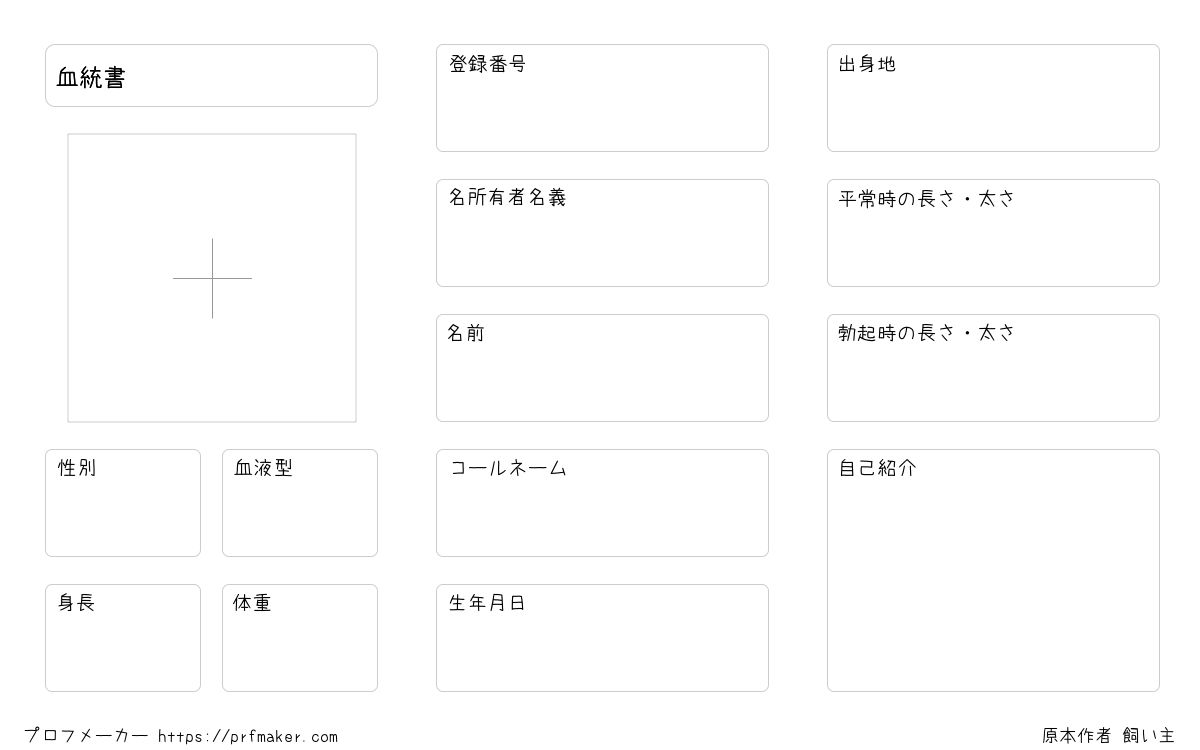 血統書

性別

血液型

身長

体重

登録番号

名所有者名義

名前

コールネーム

生年月日

出身地

平常時の長さ・太さ

勃起時の長さ・太さ

自己紹介

プロフメーカー https://prfmaker.com

原本作者 飼い主